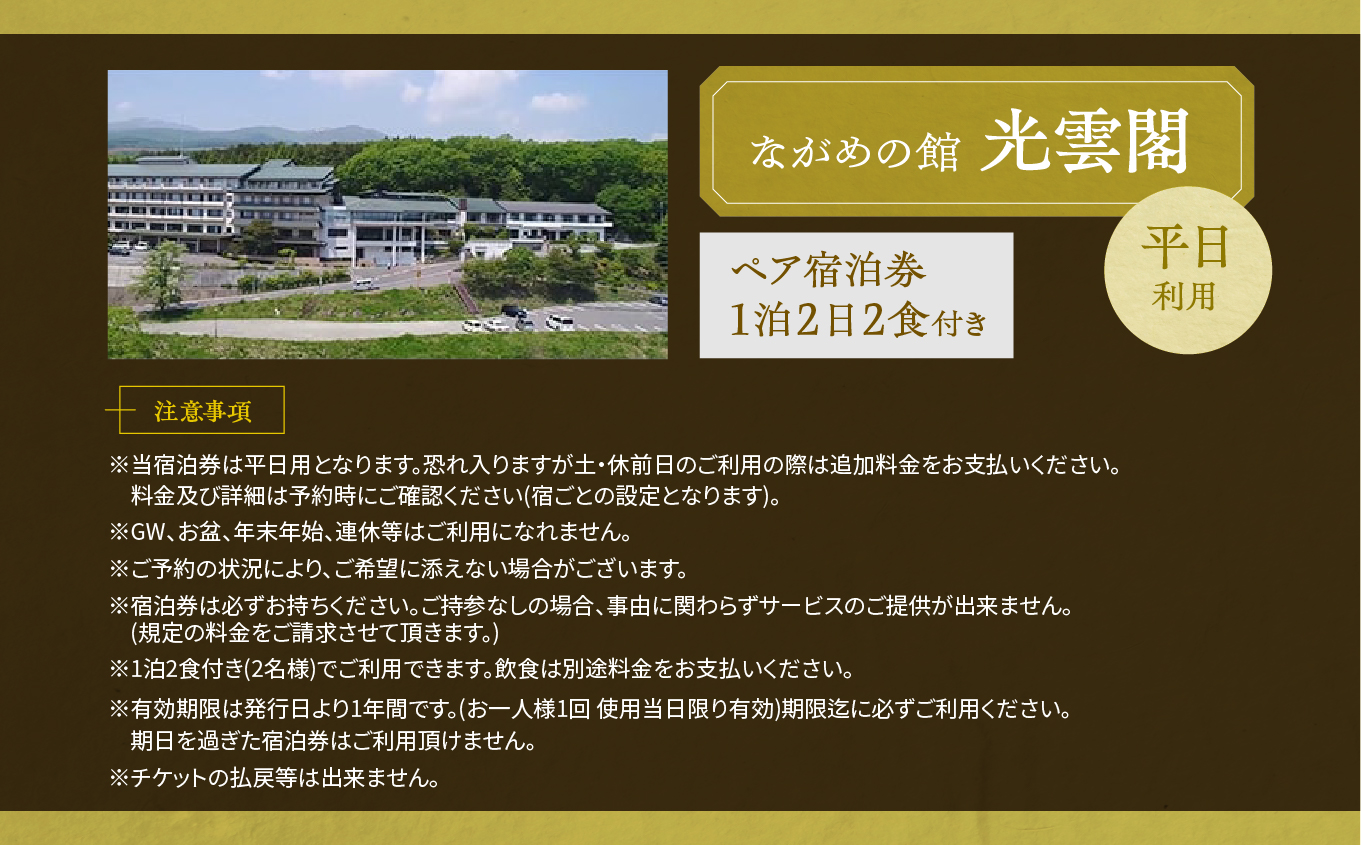 ながめの館 光雲閣

ペア宿泊券
1泊2日2食付き

平日
利用

注意事項

※当宿泊券は平日用となります。恐れ入りますが土・休前日のご利用の際は追加料金をお支払いください。料金及び詳細は予約時にご確認ください(宿ごとの設定となります)。

※GW、お盆、年末年始、連休等はご利用になれません。

※ご予約の状況により、ご希望に添えない場合がございます。

※宿泊券は必ずお持ちください。ご持参なしの場合、事由に関わらずサービスのご提供が出来ません。(規定の料金をご請求させて頂きます。)

※1泊2食付き(2名様)でご利用できます。飲食は別途料金をお支払いください。

※有効期限は発行日より1年間です。(お一人様1回 使用当日限り有効)期限迄に必ずご利用ください。期日を過ぎた宿泊券はご利用頂けません。

※チケットの払戻等は出来ません。